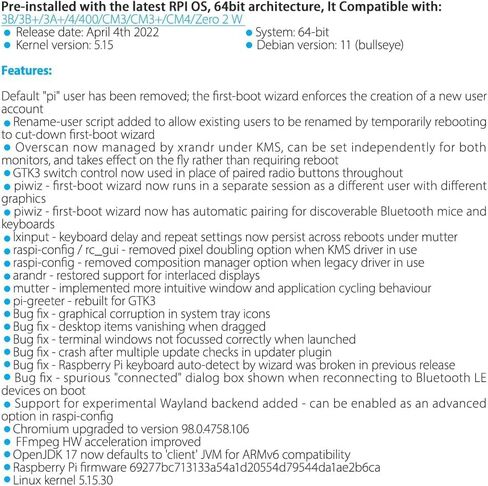 Pre-installed with the latest RPI OS, 64bit architecture, It Compatible with:
3B/3B+/3A+/4/400/CM3/CM3+/CM4/Zero 2 W
● Release date: April 4th 2022
● Kernel version: 5.15
● System: 64-bit
● Debian version: 11 (bullseye)

Features:

Default "pi" user has been removed; the first-boot wizard enforces the creation of a new user account
● Rename-user script added to allow existing users to be renamed by temporarily rebooting to cut-down first-boot wizard
● Overscan now managed by xrandr under KMS, can be set independently for both monitors, and takes effect on the fly rather than requiring reboot
● GTK3 switch control now used in place of paired radio buttons throughout
● piwiz - first-boot wizard now runs in a separate session as a different user with different graphics
● piwiz - first-boot wizard now has automatic pairing for discoverable Bluetooth mice and keyboards
● lxinput - keyboard delay and repeat settings now persist across reboots under mutter
● raspi-config / rc_gui - removed pixel doubling option when KMS driver in use
● raspi-config - removed composition manager option when legacy driver in use
● arandr - restored support for interlaced displays
● mutter - implemented more intuitive window and application cycling behaviour
● pi-greeter - rebuilt for GTK3
● Bug fix - graphical corruption in system tray icons
● Bug fix - desktop items vanishing when dragged
● Bug fix - terminal windows not focussed correctly when launched
● Bug fix - crash after multiple update checks in updater plugin
● Bug fix - Raspberry Pi keyboard auto-detect by wizard was broken in previous release
● Bug fix - spurious "connected" dialog box shown when reconnecting to Bluetooth LE devices on boot
● Support for experimental Wayland backend added - can be enabled as an advanced option in raspi-config
● Chromium upgraded to version 98.0.4758.106
● FFmpeg HW acceleration improved
● OpenJDK 17 now defaults to 'client' JVM for ARMv6 compatibility
● Raspberry Pi firmware 69277bc713133a54a1d20554d79544da1ae2b6ca
● Linux kernel 5.15.30